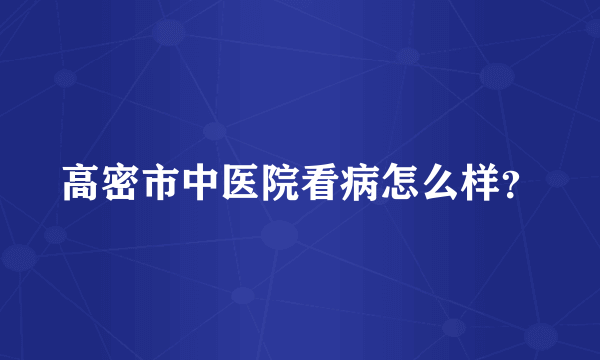 高密市中医院看病怎么样?